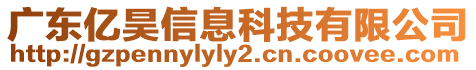 广东亿昊信息科技有限公司
http://gzpennylyly2.cn.coovee.com